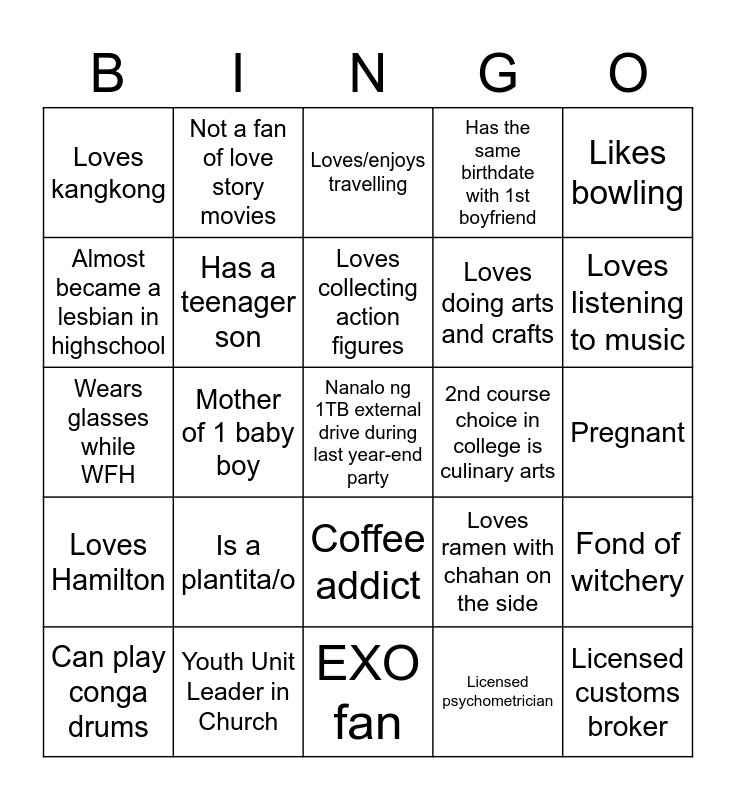 | B | I | N | G | O |
|---|---|---|---|---|
| Loves kangkong | Not a fan of love story movies | Loves/enjoys travelling | Has the same birthdate with 1st boyfriend | Likes bowling |
| Almost became a lesbian in highschool | Has a teenager son | Loves collecting action figures | Loves doing arts and crafts | Loves listening to music |
| Wears glasses while WFH | Mother of 1 baby boy | Nanalo ng 1TB external drive during last year-end party | 2nd course choice in college is culinary arts | Pregnant |
| Loves Hamilton | Is a plantita/o | Coffee addict | Loves ramen with chahan on the side | Fond of witchery |
| Can play conga drums | Youth Unit Leader in Church | EXO fan | Licensed psychometrician | Licensed customs broker |